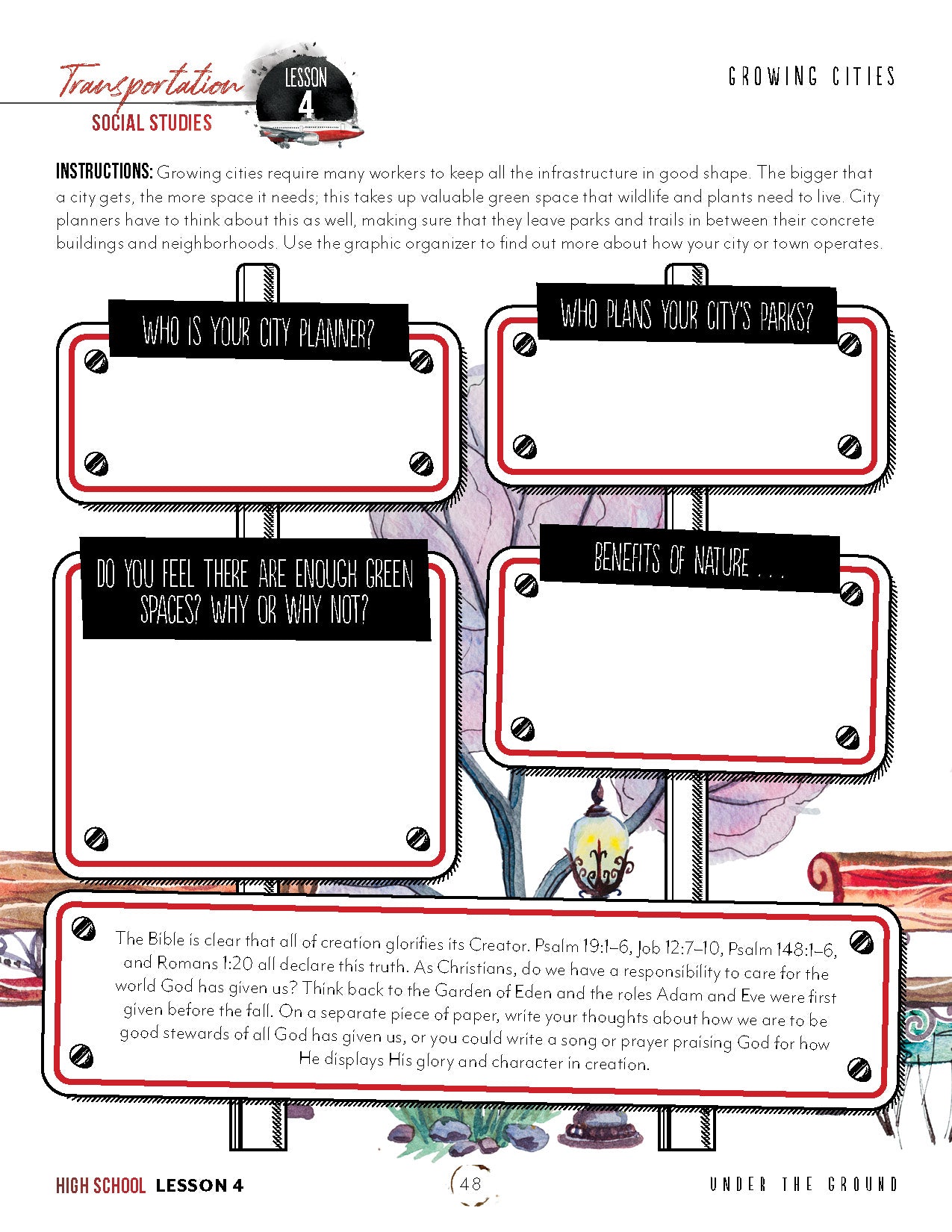 Transportation
SOCIAL STUDIES

LESSON
4

GROWING CITIES

INSTRUCTIONS: Growing cities require many workers to keep all the infrastructure in good shape. The bigger that a city gets, the more space it needs; this takes up valuable green space that wildlife and plants need to live. City planners have to think about this as well, making sure that they leave parks and trails in between their concrete buildings and neighborhoods. Use the graphic organizer to find out more about how your city or town operates.

WHO IS YOUR CITY PLANNER?

WHO PLANS YOUR CITY'S PARKS?

DO YOU FEEL THERE ARE ENOUGH GREEN SPACES? WHY OR WHY NOT?

BENEFITS OF NATURE . . .

The Bible is clear that all of creation glorifies its Creator. Psalm 19:1–6, Job 12:7–10, Psalm 148:1–6, and Romans 1:20 all declare this truth. As Christians, do we have a responsibility to care for the world God has given us? Think back to the Garden of Eden and the roles Adam and Eve were first given before the fall. On a separate piece of paper, write your thoughts about how we are to be good stewards of all God has given us, or you could write a song or prayer praising God for how He displays His glory and character in creation.

HIGH SCHOOL LESSON 4

48

UNDER THE GROUND